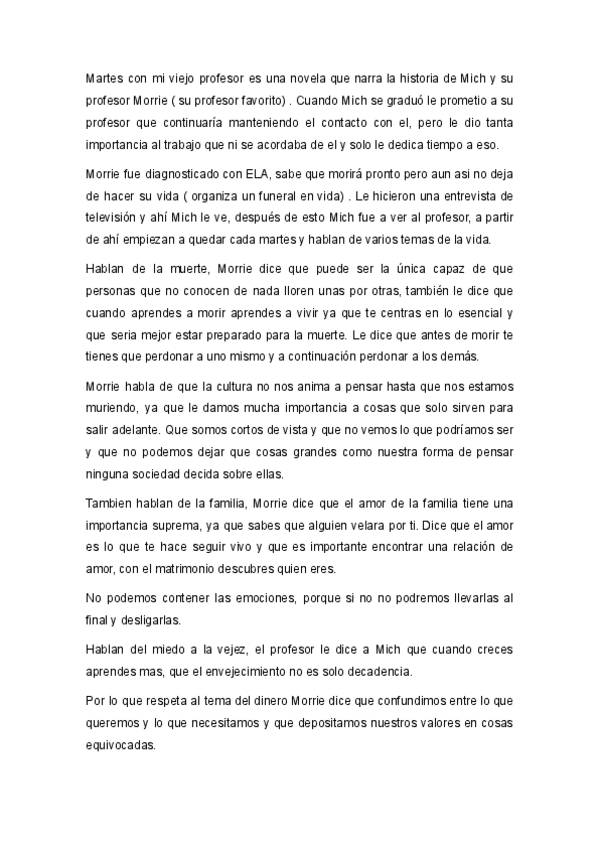 Martes con mi viejo profesor es una novela que narra la historia de Mich y su profesor Morrie ( su profesor favorito) . Cuando Mich se graduó le prometio a su profesor que continuaría manteniendo el contacto con el, pero le dio tanta importancia al trabajo que ni se acordaba de el y solo le dedica tiempo a eso.

Morrie fue diagnosticado con ELA, sabe que morirá pronto pero aun asi no deja de hacer su vida ( organiza un funeral en vida) . Le hicieron una entrevista de televisión y ahí Mich le ve, después de esto Mich fue a ver al profesor, a partir de ahí empiezan a quedar cada martes y hablan de varios temas de la vida.

Hablan de la muerte, Morrie dice que puede ser la única capaz de que personas que no conocen de nada lloren unas por otras, también le dice que cuando aprendes a morir aprendes a vivir ya que te centras en lo esencial y que seria mejor estar preparado para la muerte. Le dice que antes de morir te tienes que perdonar a uno mismo y a continuación perdonar a los demás.

Morrie habla de que la cultura no nos anima a pensar hasta que nos estamos muriendo, ya que le damos mucha importancia a cosas que solo sirven para salir adelante. Que somos cortos de vista y que no vemos lo que podríamos ser y que no podemos dejar que cosas grandes como nuestra forma de pensar ninguna sociedad decida sobre ellas.

Tambien hablan de la familia, Morrie dice que el amor de la familia tiene una importancia suprema, ya que sabes que alguien velara por ti. Dice que el amor es lo que te hace seguir vivo y que es importante encontrar una relación de amor, con el matrimonio descubres quien eres.

No podemos contener las emociones, porque si no no podremos llevarlas al final y desligarlas.

Hablan del miedo a la vejez, el profesor le dice a Mich que cuando creces aprendes mas, que el envejecimiento no es solo decadencia.

Por lo que respeta al tema del dinero Morrie dice que confundimos entre lo que queremos y lo que necesitamos y que depositamos nuestros valores en cosas equivocadas.